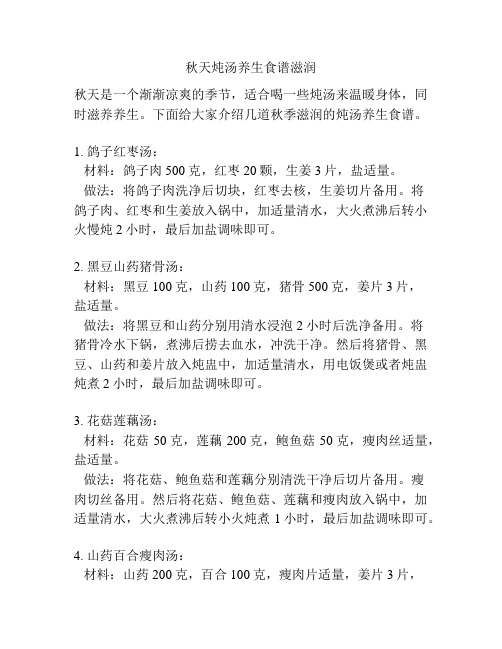 秋天炖汤养生食谱滋润

秋天是一个渐渐凉爽的季节，适合喝一些炖汤来温暖身体，同时滋养养生。下面给大家介绍几道秋季滋润的炖汤养生食谱。

1. 鸽子红枣汤：
材料：鸽子肉 500 克，红枣 20 颗，生姜 3 片，盐适量。
做法：将鸽子肉洗净后切块，红枣去核，生姜切片备用。将鸽子肉、红枣和生姜放入锅中，加适量清水，大火煮沸后转小火慢炖 2 小时，最后加盐调味即可。

2. 黑豆山药猪骨汤：
材料：黑豆 100 克，山药 100 克，猪骨 500 克，姜片 3 片，盐适量。
做法：将黑豆和山药分别用清水浸泡 2 小时后洗净备用。将猪骨冷水下锅，煮沸后捞去血水，冲洗干净。然后将猪骨、黑豆、山药和姜片放入炖盅中，加适量清水，用电饭煲或者炖盅炖煮 2 小时，最后加盐调味即可。

3. 花菇莲藕汤：
材料：花菇 50 克，莲藕 200 克，鲍鱼菇 50 克，瘦肉丝适量，盐适量。
做法：将花菇、鲍鱼菇和莲藕分别清洗干净后切片备用。瘦肉切丝备用。然后将花菇、鲍鱼菇、莲藕和瘦肉放入锅中，加适量清水，大火煮沸后转小火炖煮 1 小时，最后加盐调味即可。

4. 山药百合瘦肉汤：
材料：山药 200 克，百合 100 克，瘦肉片适量，姜片 3 片，